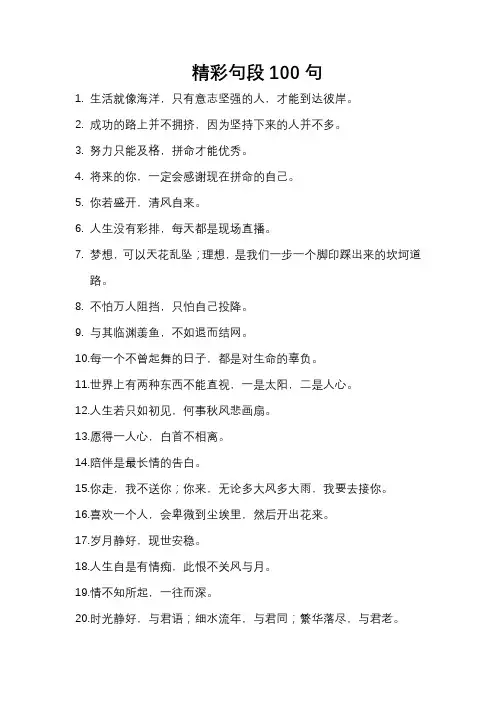 精彩句段 100 句

1. 生活就像海洋，只有意志坚强的人，才能到达彼岸。

2. 成功的路上并不拥挤，因为坚持下来的人并不多。

3. 努力只能及格，拼命才能优秀。

4. 将来的你，一定会感谢现在拼命的自己。

5. 你若盛开，清风自来。

6. 人生没有彩排，每天都是现场直播。

7. 梦想，可以天花乱坠；理想，是我们一步一个脚印踩出来的坎坷道路。

8. 不怕万人阻挡，只怕自己投降。

9. 与其临渊羡鱼，不如退而结网。

10.每一个不曾起舞的日子，都是对生命的辜负。

11.世界上有两种东西不能直视，一是太阳，二是人心。

12.人生若只如初见，何事秋风悲画扇。

13.愿得一人心，白首不相离。

14.陪伴是最长情的告白。

15.你走，我不送你；你来，无论多大风多大雨，我要去接你。

16.喜欢一个人，会卑微到尘埃里，然后开出花来。

17.岁月静好，现世安稳。

18.人生自是有情痴，此恨不关风与月。

19.情不知所起，一往而深。

20.时光静好，与君语；细水流年，与君同；繁华落尽，与君老。